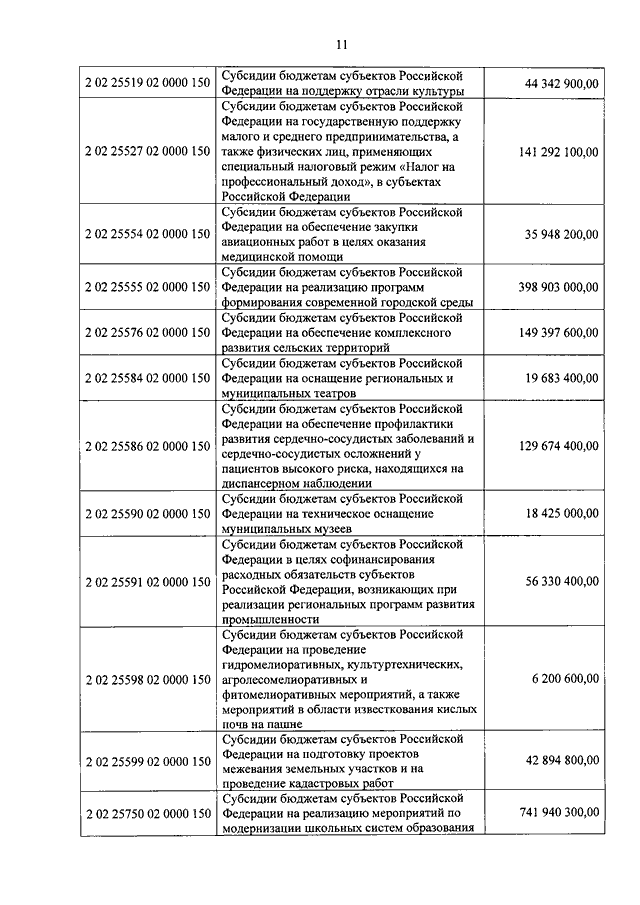 11

| | | |
|---|---|---|
| 2 02 25519 02 0000 150 | Субсидии бюджетам субъектов Российской Федерации на поддержку отрасли культуры | 44 342 900,00 |
| 2 02 25527 02 0000 150 | Субсидии бюджетам субъектов Российской Федерации на государственную поддержку малого и среднего предпринимательства, а также физических лиц, применяющих специальный налоговый режим «Налог на профессиональный доход», в субъектах Российской Федерации | 141 292 100,00 |
| 2 02 25554 02 0000 150 | Субсидии бюджетам субъектов Российской Федерации на обеспечение закупки авиационных работ в целях оказания медицинской помощи | 35 948 200,00 |
| 2 02 25555 02 0000 150 | Субсидии бюджетам субъектов Российской Федерации на реализацию программ формирования современной городской среды | 398 903 000,00 |
| 2 02 25576 02 0000 150 | Субсидии бюджетам субъектов Российской Федерации на обеспечение комплексного развития сельских территорий | 149 397 600,00 |
| 2 02 25584 02 0000 150 | Субсидии бюджетам субъектов Российской Федерации на оснащение региональных и муниципальных театров | 19 683 400,00 |
| 2 02 25586 02 0000 150 | Субсидии бюджетам субъектов Российской Федерации на обеспечение профилактики развития сердечно-сосудистых заболеваний и сердечно-сосудистых осложнений у пациентов высокого риска, находящихся на диспансерном наблюдении | 129 674 400,00 |
| 2 02 25590 02 0000 150 | Субсидии бюджетам субъектов Российской Федерации на техническое оснащение муниципальных музеев | 18 425 000,00 |
| 2 02 25591 02 0000 150 | Субсидии бюджетам субъектов Российской Федерации в целях софинансирования расходных обязательств субъектов Российской Федерации, возникающих при реализации региональных программ развития промышленности | 56 330 400,00 |
| 2 02 25598 02 0000 150 | Субсидии бюджетам субъектов Российской Федерации на проведение гидромелиоративных, культуртехнических, агролесомелиоративных и фитомелиоративных мероприятий, а также мероприятий в области известкования кислых почв на пашне | 6 200 600,00 |
| 2 02 25599 02 0000 150 | Субсидии бюджетам субъектов Российской Федерации на подготовку проектов межевания земельных участков и на проведение кадастровых работ | 42 894 800,00 |
| 2 02 25750 02 0000 150 | Субсидии бюджетам субъектов Российской Федерации на реализацию мероприятий по модернизации школьных систем образования | 741 940 300,00 |